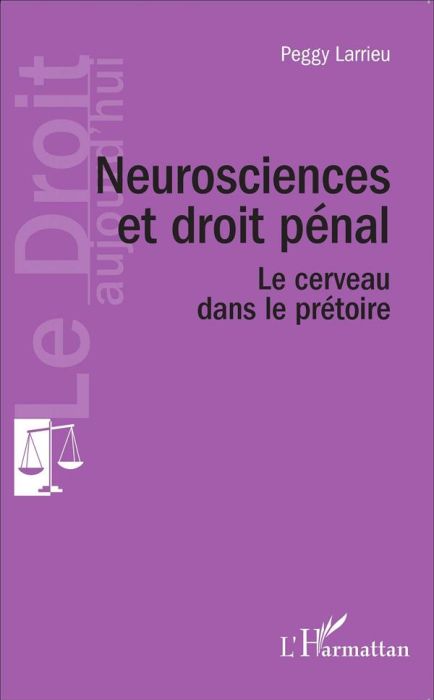 Le Droit aujourd'hui

Peggy Larrieu

Neurosciences et droit pénal

Le cerveau dans le prétoire

L'Harmattan